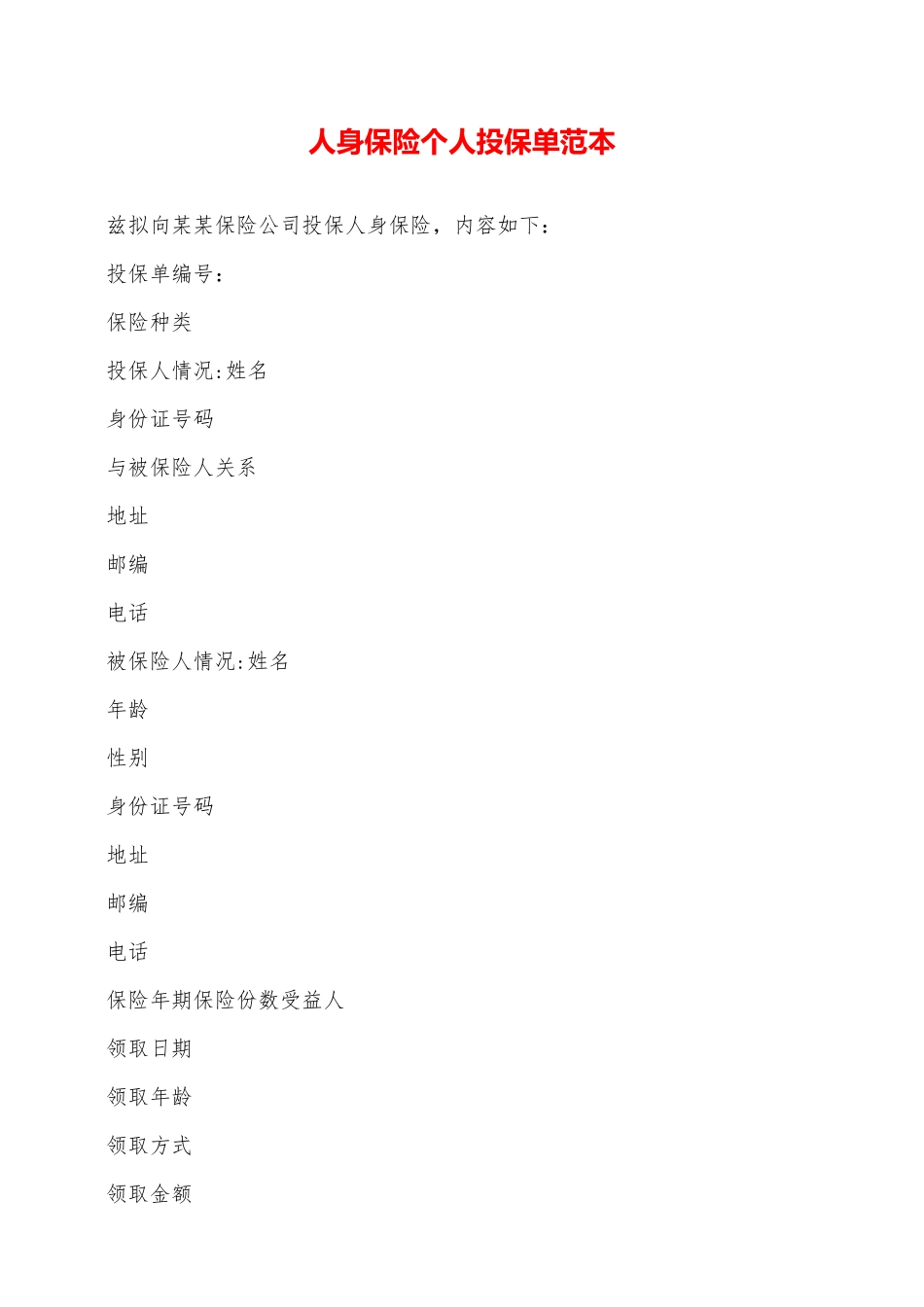 人身保险个人投保单范本

兹拟向某某保险公司投保人身保险，内容如下：

投保单编号：

保险种类

投保人情况:姓名

身份证号码

与被保险人关系

地址

邮编

电话

被保险人情况:姓名

年龄

性别

身份证号码

地址

邮编

电话

保险年期保险份数受益人

领取日期

领取年龄

领取方式

领取金额